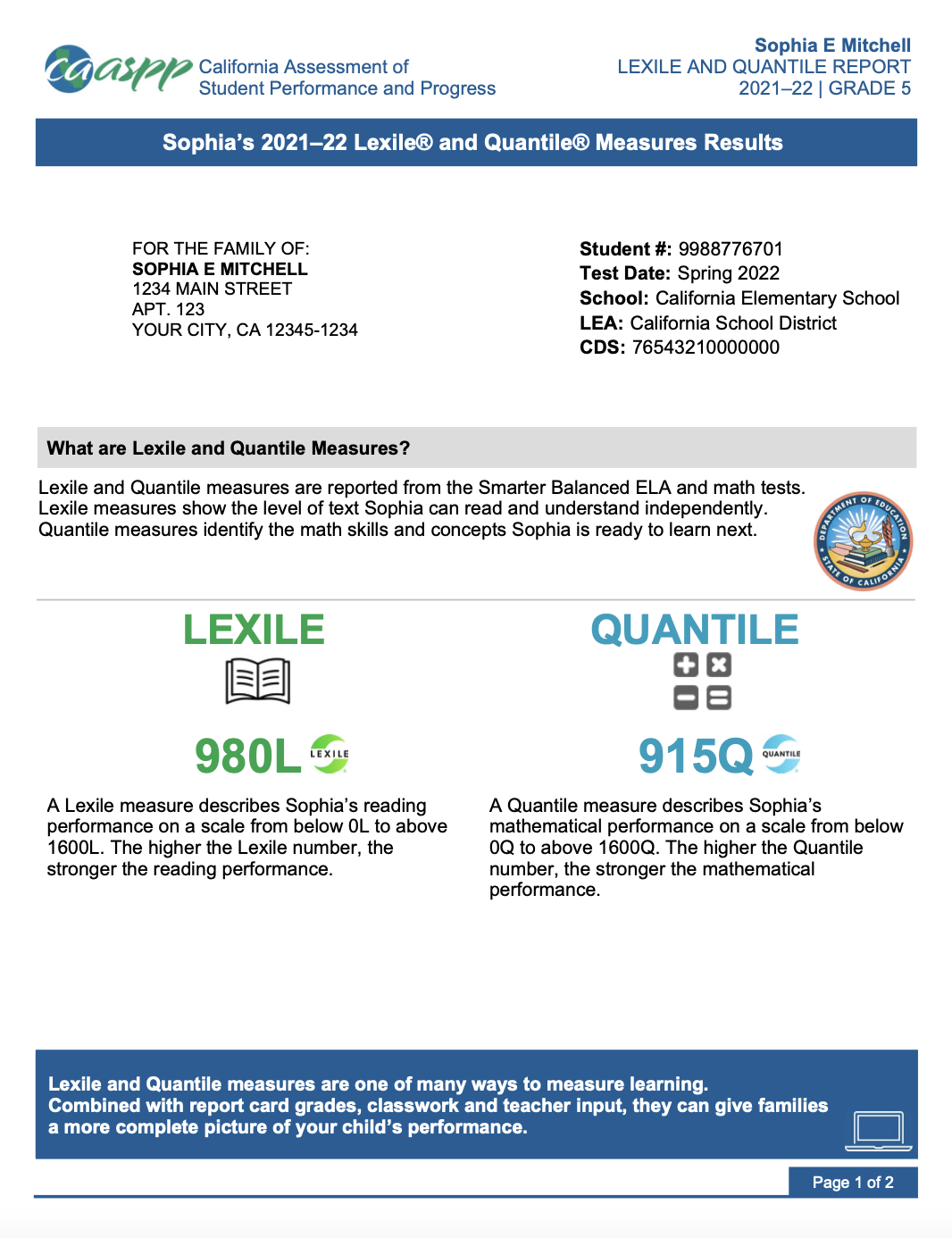 caaspp California Assessment of Student Performance and Progress

Sophia E Mitchell
LEXILE AND QUANTILE REPORT
2021–22 | GRADE 5

Sophia's 2021–22 Lexile® and Quantile® Measures Results

FOR THE FAMILY OF:
SOPHIA E MITCHELL
1234 MAIN STREET
APT. 123
YOUR CITY, CA 12345-1234

Student #: 9988776701
Test Date: Spring 2022
School: California Elementary School
LEA: California School District
CDS: 76543210000000

What are Lexile and Quantile Measures?

Lexile and Quantile measures are reported from the Smarter Balanced ELA and math tests. Lexile measures show the level of text Sophia can read and understand independently. Quantile measures identify the math skills and concepts Sophia is ready to learn next.

DEPARTMENT OF EDUCATION STATE OF CALIFORNIA

LEXILE

980L LEXILE

A Lexile measure describes Sophia's reading performance on a scale from below 0L to above 1600L. The higher the Lexile number, the stronger the reading performance.

QUANTILE

915Q QUANTILE

A Quantile measure describes Sophia's mathematical performance on a scale from below 0Q to above 1600Q. The higher the Quantile number, the stronger the mathematical performance.

Lexile and Quantile measures are one of many ways to measure learning. Combined with report card grades, classwork and teacher input, they can give families a more complete picture of your child's performance.

Page 1 of 2